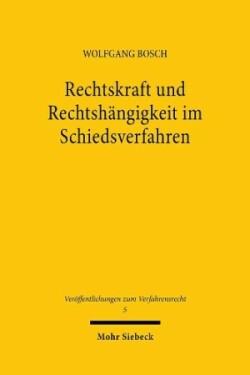 WOLFGANG BOSCH

Rechtskraft und Rechtshängigkeit im Schiedsverfahren

Veröffentlichungen zum Verfahrensrecht
5

Mohr Siebeck